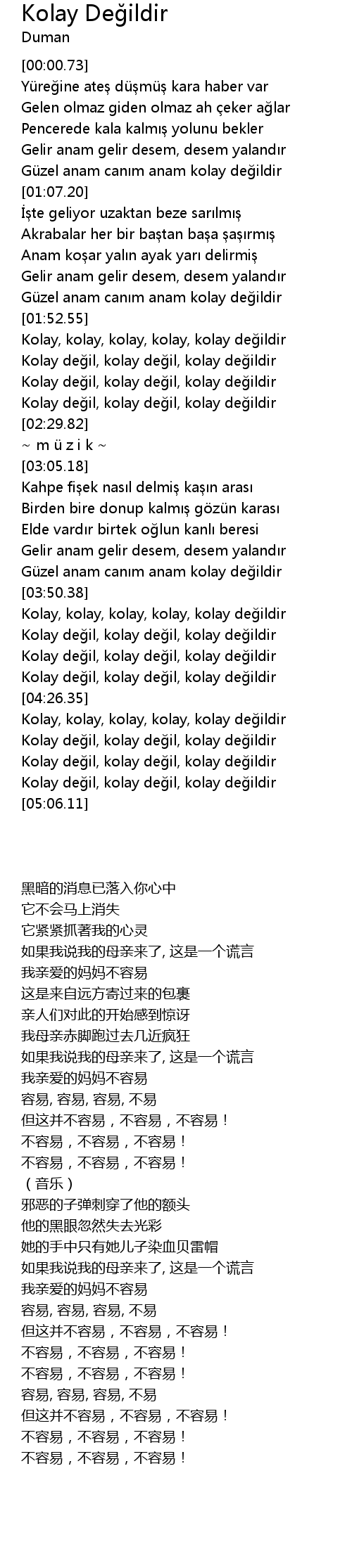 Kolay Değildir
Duman

[00:00.73]
Yüreğine ateş düşmüş kara haber var
Gelen olmaz giden olmaz ah çeker ağlar
Pencerede kala kalmış yolunu bekler
Gelir anam gelir desem, desem yalandır
Güzel anam canım anam kolay değildir
[01:07.20]
İşte geliyor uzaktan beze sarılmış
Akrabalar her bir baştan başa şaşırmış
Anam koşar yalın ayak yarı delirmiş
Gelir anam gelir desem, desem yalandır
Güzel anam canım anam kolay değildir
[01:52.55]
Kolay, kolay, kolay, kolay, kolay değildir
Kolay değil, kolay değil, kolay değildir
Kolay değil, kolay değil, kolay değildir
Kolay değil, kolay değil, kolay değildir
[02:29.82]
~ m ü z i k ~
[03:05.18]
Kahpe fişek nasıl delmiş kaşın arası
Birden bire donup kalmış gözün karası
Elde vardır birtek oğlun kanlı beresi
Gelir anam gelir desem, desem yalandır
Güzel anam canım anam kolay değildir
[03:50.38]
Kolay, kolay, kolay, kolay, kolay değildir
Kolay değil, kolay değil, kolay değildir
Kolay değil, kolay değil, kolay değildir
Kolay değil, kolay değil, kolay değildir
[04:26.35]
Kolay, kolay, kolay, kolay, kolay değildir
Kolay değil, kolay değil, kolay değildir
Kolay değil, kolay değil, kolay değildir
Kolay değil, kolay değil, kolay değildir
[05:06.11]

黑暗的消息已落入你心中
它不会马上消失
它紧紧抓著我的心灵
如果我说我的母亲来了, 这是一个谎言
我亲爱的妈妈不容易
这是来自远方寄过来的包裹
亲人们对此的开始感到惊讶
我母亲赤脚跑过去几近疯狂
如果我说我的母亲来了, 这是一个谎言
我亲爱的妈妈不容易
容易, 容易, 容易, 不易
但这并不容易，不容易，不容易！
不容易，不容易，不容易！
不容易，不容易，不容易！
（音乐）
邪恶的子弹刺穿了他的额头
他的黑眼忽然失去光彩
她的手中只有她儿子染血贝雷帽
如果我说我的母亲来了, 这是一个谎言
我亲爱的妈妈不容易
容易, 容易, 容易, 不易
但这并不容易，不容易，不容易！
不容易，不容易，不容易！
不容易，不容易，不容易！
容易, 容易, 容易, 不易
但这并不容易，不容易，不容易！
不容易，不容易，不容易！
不容易，不容易，不容易！